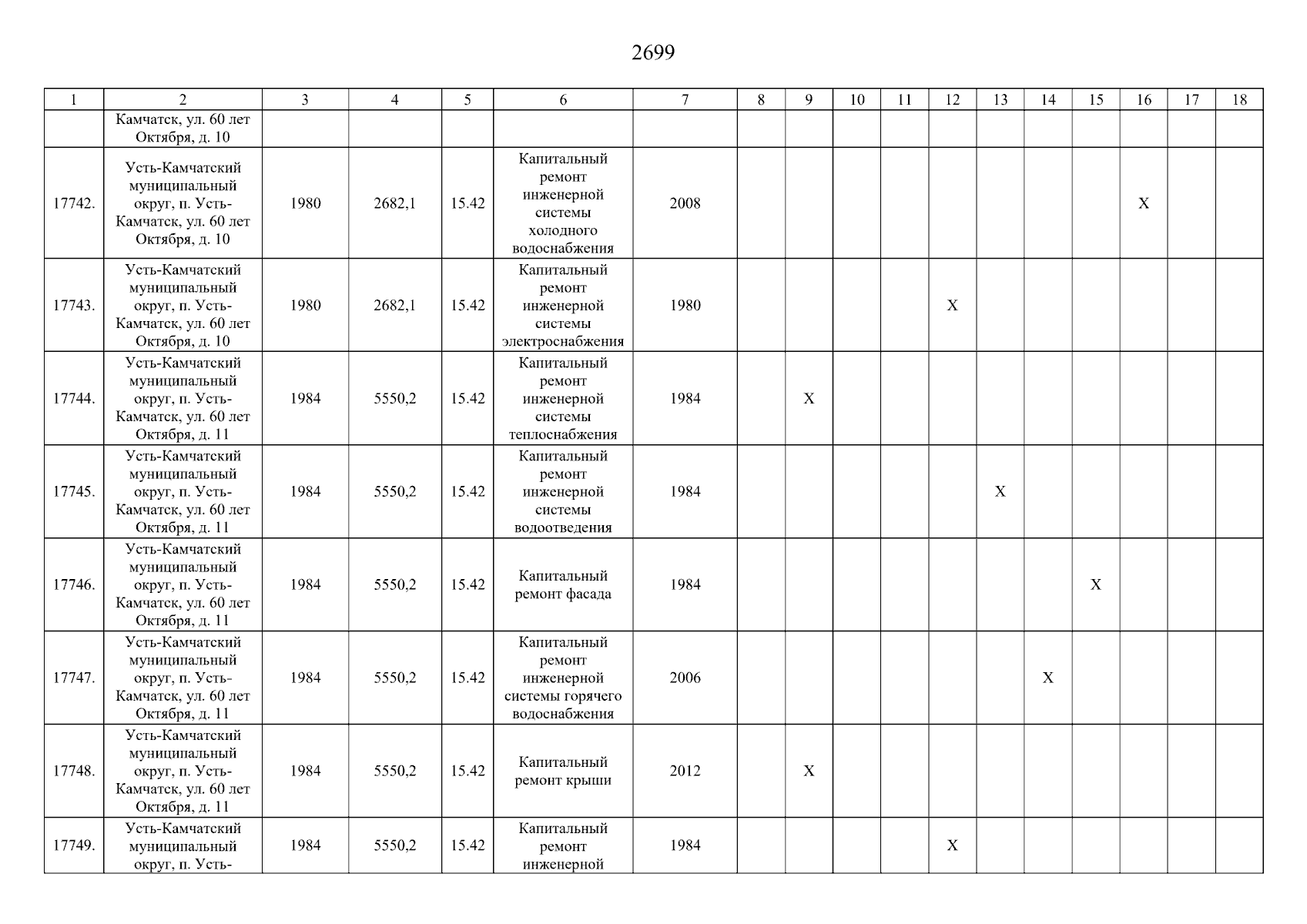 2699

| 1 | 2 | 3 | 4 | 5 | 6 | 7 | 8 | 9 | 10 | 11 | 12 | 13 | 14 | 15 | 16 | 17 | 18 |
|---|---|---|---|---|---|---|---|---|---|---|---|---|---|---|---|---|---|
| | Камчатск, ул. 60 лет Октября, д. 10 | | | | | | | | | | | | | | | | |
| 17742. | Усть-Камчатский муниципальный округ, п. Усть-Камчатск, ул. 60 лет Октября, д. 10 | 1980 | 2682,1 | 15.42 | Капитальный ремонт инженерной системы холодного водоснабжения | 2008 | | | | | | | | | X | | |
| 17743. | Усть-Камчатский муниципальный округ, п. Усть-Камчатск, ул. 60 лет Октября, д. 10 | 1980 | 2682,1 | 15.42 | Капитальный ремонт инженерной системы электроснабжения | 1980 | | | | | X | | | | | | |
| 17744. | Усть-Камчатский муниципальный округ, п. Усть-Камчатск, ул. 60 лет Октября, д. 11 | 1984 | 5550,2 | 15.42 | Капитальный ремонт инженерной системы теплоснабжения | 1984 | | X | | | | | | | | | |
| 17745. | Усть-Камчатский муниципальный округ, п. Усть-Камчатск, ул. 60 лет Октября, д. 11 | 1984 | 5550,2 | 15.42 | Капитальный ремонт инженерной системы водоотведения | 1984 | | | | | | X | | | | | |
| 17746. | Усть-Камчатский муниципальный округ, п. Усть-Камчатск, ул. 60 лет Октября, д. 11 | 1984 | 5550,2 | 15.42 | Капитальный ремонт фасада | 1984 | | | | | | | | X | | | |
| 17747. | Усть-Камчатский муниципальный округ, п. Усть-Камчатск, ул. 60 лет Октября, д. 11 | 1984 | 5550,2 | 15.42 | Капитальный ремонт инженерной системы горячего водоснабжения | 2006 | | | | | | | X | | | | |
| 17748. | Усть-Камчатский муниципальный округ, п. Усть-Камчатск, ул. 60 лет Октября, д. 11 | 1984 | 5550,2 | 15.42 | Капитальный ремонт крыши | 2012 | | X | | | | | | | | | |
| 17749. | Усть-Камчатский муниципальный округ, п. Усть- | 1984 | 5550,2 | 15.42 | Капитальный ремонт инженерной | 1984 | | | | | X | | | | | | |